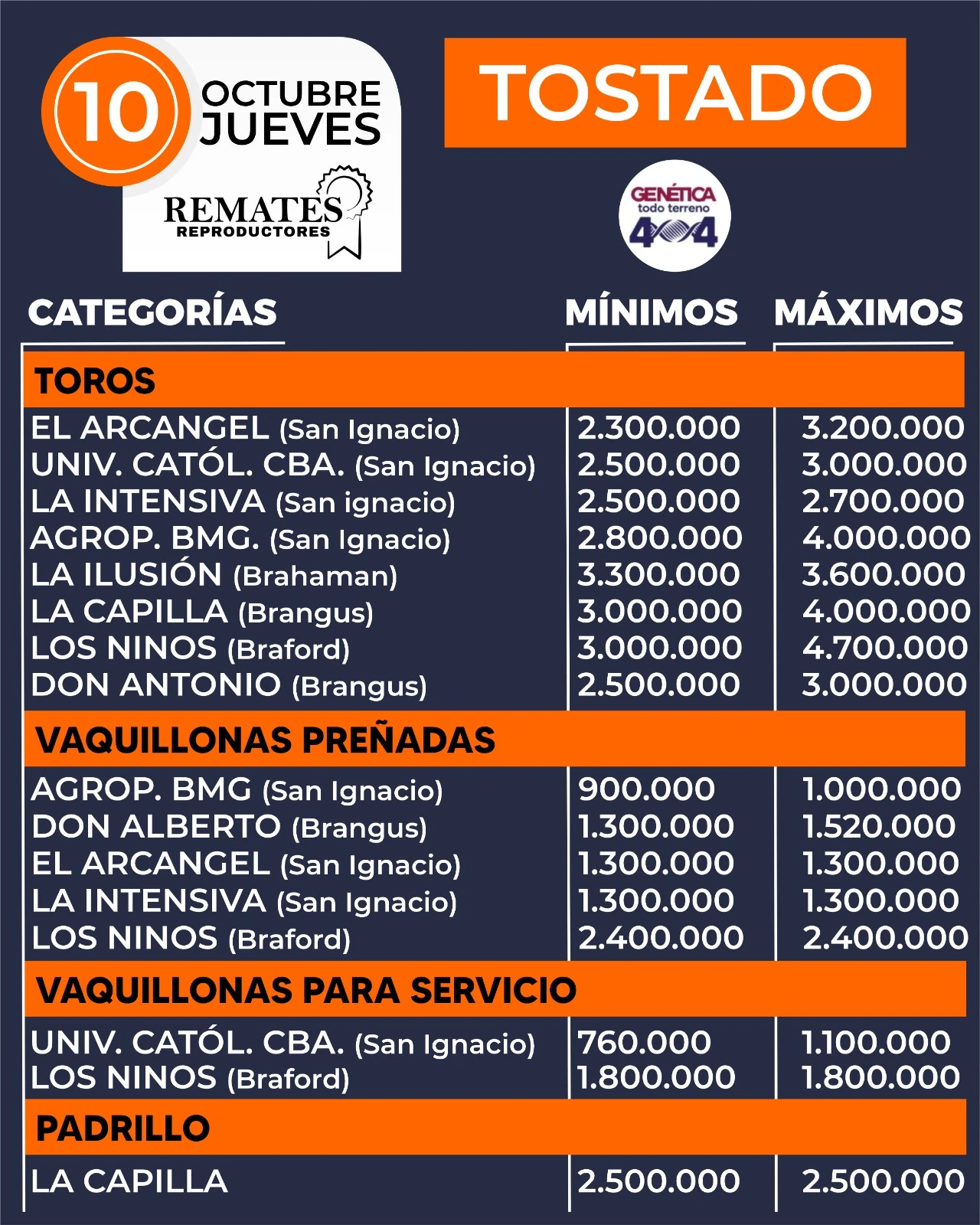 10
OCTUBRE
JUEVES

REMATES
REPRODUCTORES

TOSTADO

GENÉTICA
todo terreno
4x4

| CATEGORÍAS | MÍNIMOS | MÁXIMOS |
|---|---|---|
| TOROS | | |
| EL ARCANGEL (San Ignacio) | 2.300.000 | 3.200.000 |
| UNIV. CATÓL. CBA. (San Ignacio) | 2.500.000 | 3.000.000 |
| LA INTENSIVA (San ignacio) | 2.500.000 | 2.700.000 |
| AGROP. BMG. (San Ignacio) | 2.800.000 | 4.000.000 |
| LA ILUSIÓN (Brahaman) | 3.300.000 | 3.600.000 |
| LA CAPILLA (Brangus) | 3.000.000 | 4.000.000 |
| LOS NINOS (Braford) | 3.000.000 | 4.700.000 |
| DON ANTONIO (Brangus) | 2.500.000 | 3.000.000 |
| VAQUILLONAS PREÑADAS | | |
| AGROP. BMG (San Ignacio) | 900.000 | 1.000.000 |
| DON ALBERTO (Brangus) | 1.300.000 | 1.520.000 |
| EL ARCANGEL (San Ignacio) | 1.300.000 | 1.300.000 |
| LA INTENSIVA (San Ignacio) | 1.300.000 | 1.300.000 |
| LOS NINOS (Braford) | 2.400.000 | 2.400.000 |
| VAQUILLONAS PARA SERVICIO | | |
| UNIV. CATÓL. CBA. (San Ignacio) | 760.000 | 1.100.000 |
| LOS NINOS (Braford) | 1.800.000 | 1.800.000 |
| PADRILLO | | |
| LA CAPILLA | 2.500.000 | 2.500.000 |